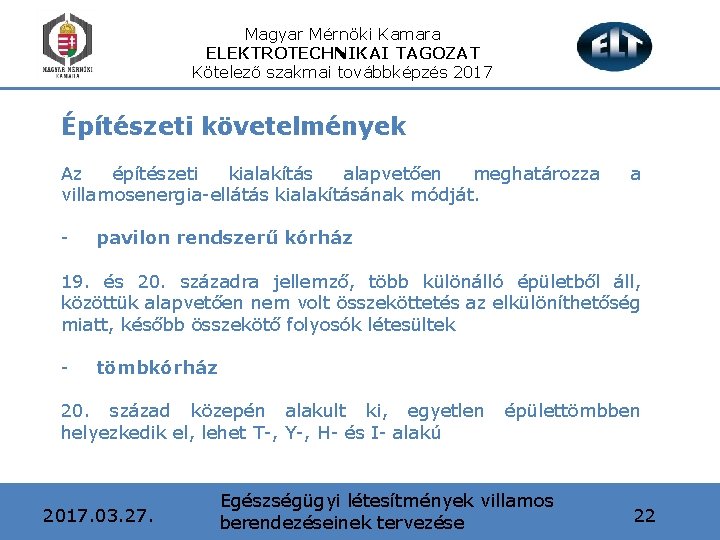 MAGYAR MÉRNÖKI KAMARA

Magyar Mérnöki Kamara
ELEKTROTECHNIKAI TAGOZAT
Kötelező szakmai továbbképzés 2017

ELT

Építészeti követelmények

Az építészeti kialakítás alapvetően meghatározza a villamosenergia-ellátás kialakításának módját.

- pavilon rendszerű kórház

19. és 20. századra jellemző, több különálló épületből áll, közöttük alapvetően nem volt összeköttetés az elkülöníthetőség miatt, később összekötő folyosók létesültek

- tömbkórház

20. század közepén alakult ki, egyetlen épülettömbben helyezkedik el, lehet T-, Y-, H- és I- alakú

2017.03.27.

Egészségügyi létesítmények villamos berendezéseinek tervezése

22